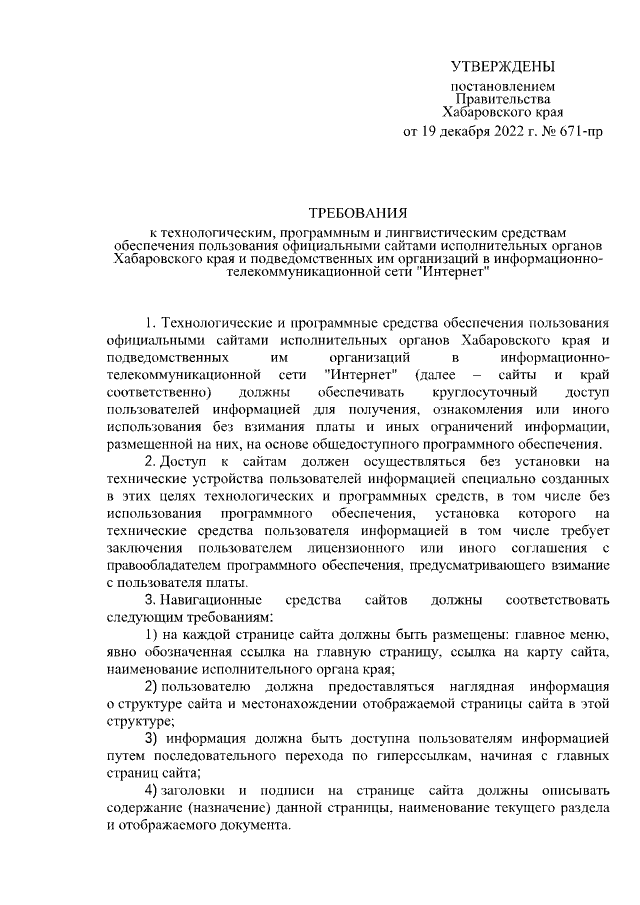 УТВЕРЖДЕНЫ

постановлением
Правительства
Хабаровского края
от 19 декабря 2022 г. № 671-пр

ТРЕБОВАНИЯ

к технологическим, программным и лингвистическим средствам обеспечения пользования официальными сайтами исполнительных органов Хабаровского края и подведомственных им организаций в информационно-телекоммуникационной сети "Интернет"

1. Технологические и программные средства обеспечения пользования официальными сайтами исполнительных органов Хабаровского края и подведомственных им организаций в информационно-телекоммуникационной сети "Интернет" (далее – сайты и край соответственно) должны обеспечивать круглосуточный доступ пользователей информацией для получения, ознакомления или иного использования без взимания платы и иных ограничений информации, размещенной на них, на основе общедоступного программного обеспечения.

2. Доступ к сайтам должен осуществляться без установки на технические устройства пользователей информацией специально созданных в этих целях технологических и программных средств, в том числе без использования программного обеспечения, установка которого на технические средства пользователя информацией в том числе требует заключения пользователем лицензионного или иного соглашения с правообладателем программного обеспечения, предусматривающего взимание с пользователя платы.

3. Навигационные средства сайтов должны соответствовать следующим требованиям:

1) на каждой странице сайта должны быть размещены: главное меню, явно обозначенная ссылка на главную страницу, ссылка на карту сайта, наименование исполнительного органа края;

2) пользователю должна предоставляться наглядная информация о структуре сайта и местонахождении отображаемой страницы сайта в этой структуре;

3) информация должна быть доступна пользователям информацией путем последовательного перехода по гиперссылкам, начиная с главных страниц сайта;

4) заголовки и подписи на странице сайта должны описывать содержание (назначение) данной страницы, наименование текущего раздела и отображаемого документа.